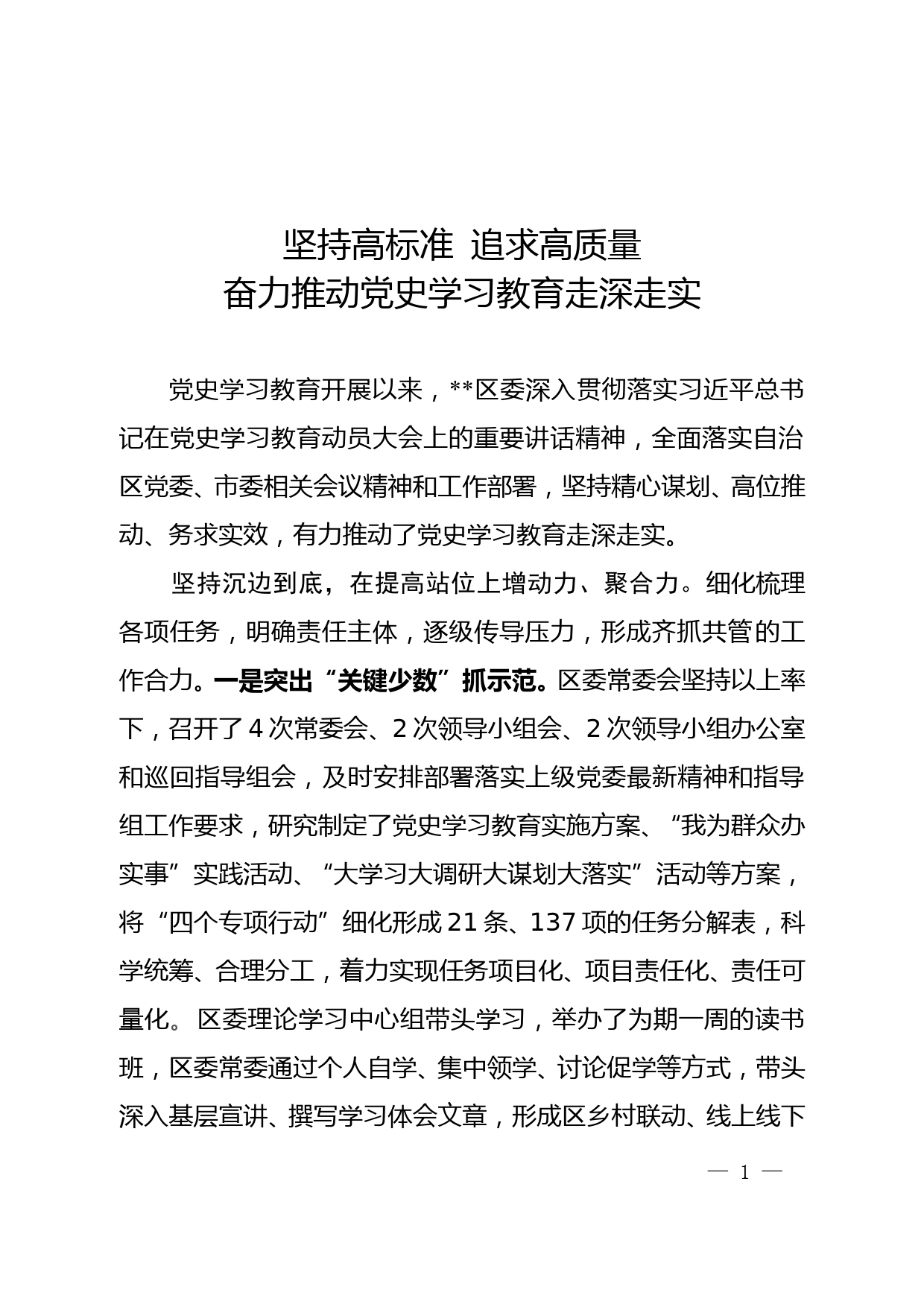 坚持高标准 追求高质量
奋力推动党史学习教育走深走实

党史学习教育开展以来，**区委深入贯彻落实习近平总书记在党史学习教育动员大会上的重要讲话精神，全面落实自治区党委、市委相关会议精神和工作部署，坚持精心谋划、高位推动、务求实效，有力推动了党史学习教育走深走实。

坚持沉边到底，在提高站位上增动力、聚合力。细化梳理各项任务，明确责任主体，逐级传导压力，形成齐抓共管的工作合力。一是突出“关键少数”抓示范。区委常委会坚持以上率下，召开了4次常委会、2次领导小组会、2次领导小组办公室和巡回指导组会，及时安排部署落实上级党委最新精神和指导组工作要求，研究制定了党史学习教育实施方案、“我为群众办实事”实践活动、“大学习大调研大谋划大落实”活动等方案，将“四个专项行动”细化形成21条、137项的任务分解表，科学统筹、合理分工，着力实现任务项目化、项目责任化、责任可量化。区委理论学习中心组带头学习，举办了为期一周的读书班，区委常委通过个人自学、集中领学、讨论促学等方式，带头深入基层宣讲、撰写学习体会文章，形成区乡村联动、线上线下

— 1 —